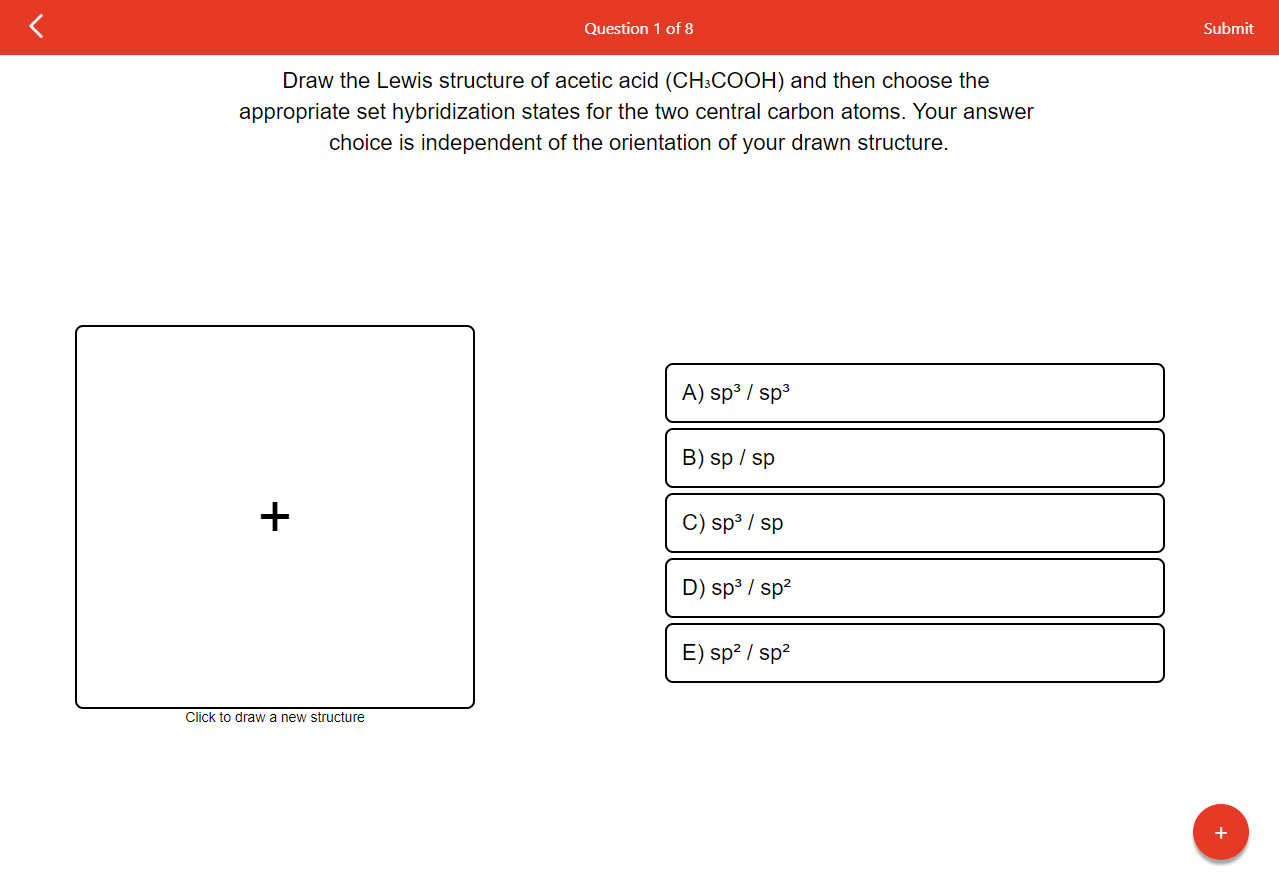 Question 1 of 8

Submit

Draw the Lewis structure of acetic acid ($CH_3COOH$) and then choose the appropriate set hybridization states for the two central carbon atoms. Your answer choice is independent of the orientation of your drawn structure.

+

Click to draw a new structure

A) $sp^3$ / $sp^3$

B) sp / sp

C) $sp^3$ / sp

D) $sp^3$ / $sp^2$

E) $sp^2$ / $sp^2$

+